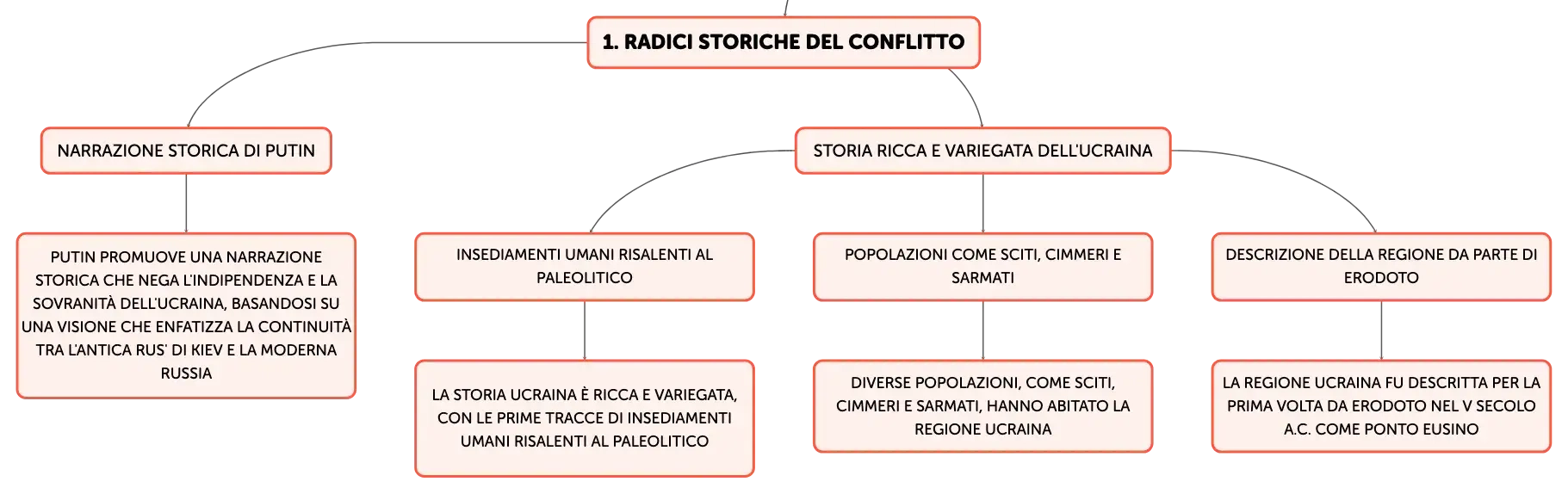 1. RADICI STORICHE DEL CONFLITTO

NARRAZIONE STORICA DI PUTIN

PUTIN PROMUOVE UNA NARRAZIONE STORICA CHE NEGA L'INDIPENDENZA E LA SOVRANITÀ DELL'UCRAINA, BASANDOSI SU UNA VISIONE CHE ENFATIZZA LA CONTINUITÀ TRA L'ANTICA RUS' DI KIEV E LA MODERNA RUSSIA

STORIA RICCA E VARIEGATA DELL'UCRAINA

INSEDIAMENTI UMANI RISALENTI AL PALEOLITICO

LA STORIA UCRAINA È RICCA E VARIEGATA, CON LE PRIME TRACCE DI INSEDIAMENTI UMANI RISALENTI AL PALEOLITICO

POPOLAZIONI COME SCITI, CIMMERI E SARMATI

DIVERSE POPOLAZIONI, COME SCITI, CIMMERI E SARMATI, HANNO ABITATO LA REGIONE UCRAINA

DESCRIZIONE DELLA REGIONE DA PARTE DI ERODOTO

LA REGIONE UCRAINA FU DESCRITTA PER LA PRIMA VOLTA DA ERODOTO NEL V SECOLO A.C. COME PONTO EUSINO